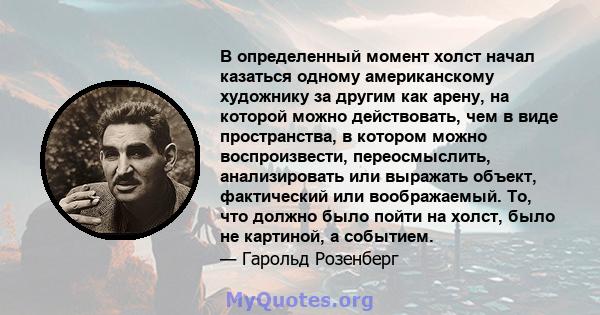 В определенный момент холст начал казаться одному американскому художнику за другим как арену, на которой можно действовать, чем в виде пространства, в котором можно воспроизвести, переосмыслить, анализировать или выражать объект, фактический или воображаемый. То, что должно было пойти на холст, было не картиной, а событием.
— Гарольд Розенберг

MyQuotes.org